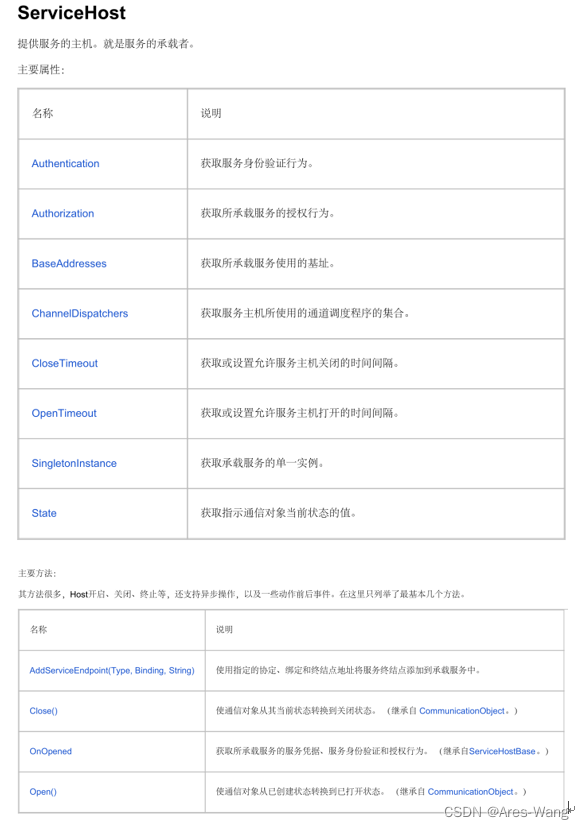 ServiceHost

提供服务的主机。就是服务的承载者。

主要属性：

| 名称 | 说明 |
|---|---|
| Authentication | 获取服务身份验证行为。 |
| Authorization | 获取所承载服务的授权行为。 |
| BaseAddresses | 获取所承载服务使用的基址。 |
| ChannelDispatchers | 获取服务主机所使用的通道调度程序的集合。 |
| CloseTimeout | 获取或设置允许服务主机关闭的时间间隔。 |
| OpenTimeout | 获取或设置允许服务主机打开的时间间隔。 |
| SingletonInstance | 获取承载服务的单一实例。 |
| State | 获取指示通信对象当前状态的值。 |

主要方法：

其方法很多，Host开启、关闭、终止等，还支持异步操作，以及一些动作前后事件。在这里只列举了最基本几个方法。

| 名称 | 说明 |
|---|---|
| AddServiceEndpoint(Type, Binding, String) | 使用指定的协定、绑定和终结点地址将服务终结点添加到承载服务中。 |
| Close() | 使通信对象从其当前状态转换到关闭状态。（继承自 CommunicationObject。） |
| OnOpened | 获取所承载服务的服务凭据、服务身份验证和授权行为。（继承自ServiceHostBase。） |
| Open() | 使通信对象从已创建状态转换到已打开状态。（继承自 CommunicationObject。） |

CSDN @Ares-Wang